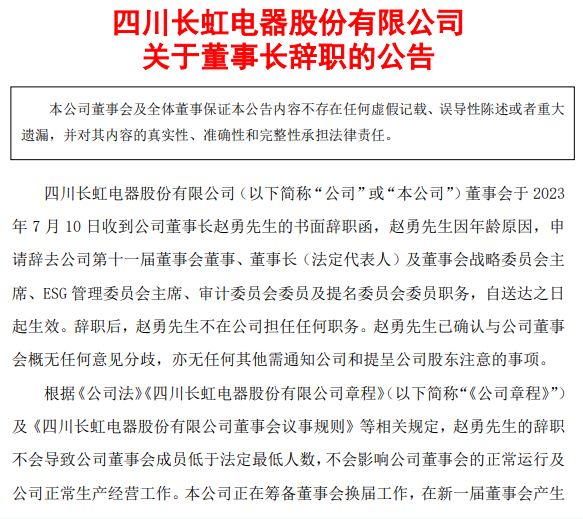 四川长虹电器股份有限公司
关于董事长辞职的公告

本公司董事会及全体董事保证本公告内容不存在任何虚假记载、误导性陈述或者重大遗漏，并对其内容的真实性、准确性和完整性承担法律责任。

四川长虹电器股份有限公司（以下简称“公司”或“本公司”）董事会于 2023 年 7 月 10 日收到公司董事长赵勇先生的书面辞职函，赵勇先生因年龄原因，申请辞去公司第十一届董事会董事、董事长（法定代表人）及董事会战略委员会主席、ESG 管理委员会主席、审计委员会委员及提名委员会委员职务，自送达之日起生效。辞职后，赵勇先生不在公司担任任何职务。赵勇先生已确认与公司董事会概无任何意见分歧，亦无任何其他需通知公司和提呈公司股东注意的事项。

根据《公司法》《四川长虹电器股份有限公司章程》（以下简称“《公司章程》”）及《四川长虹电器股份有限公司董事会议事规则》等相关规定，赵勇先生的辞职不会导致公司董事会成员低于法定最低人数，不会影响公司董事会的正常运行及公司正常生产经营工作。本公司正在筹备董事会换届工作，在新一届董事会产生